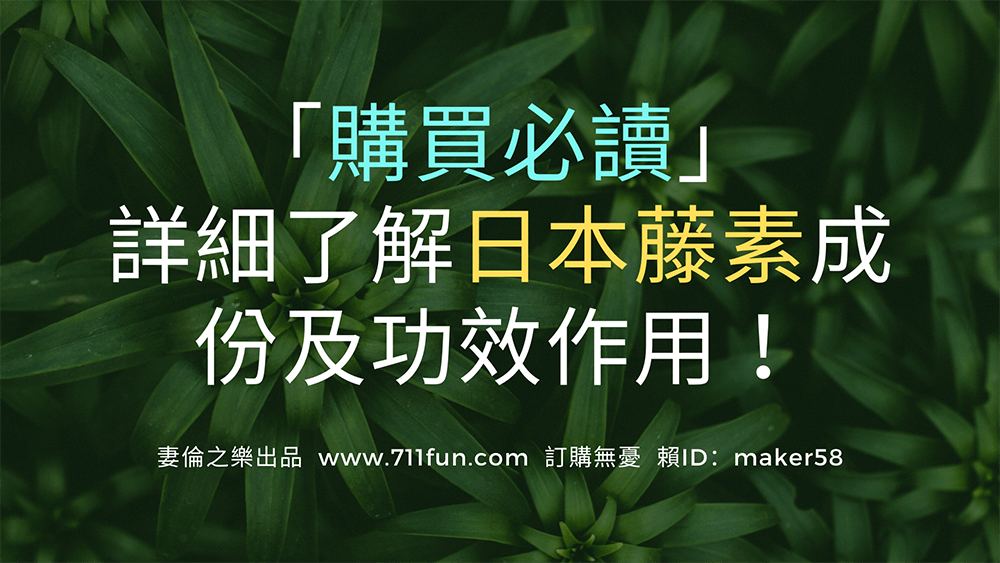 「購買必讀」
詳細了解日本藤素成份及功效作用！

妻倫之樂出品 www.711fun.com 訂購無憂 賴ID：maker58